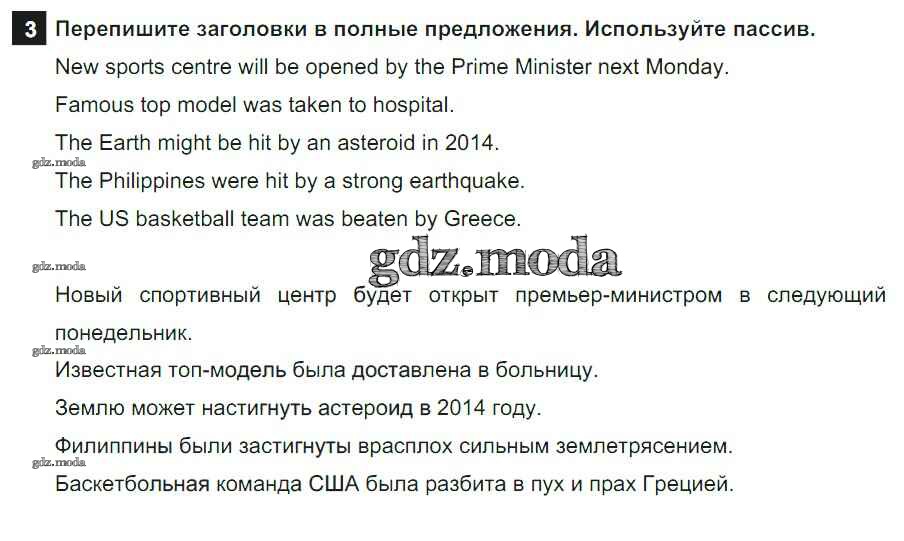 3 Перепишите заголовки в полные предложения. Используйте пассив.

New sports centre will be opened by the Prime Minister next Monday.

Famous top model was taken to hospital.

The Earth might be hit by an asteroid in 2014.

gdz.moda

The Philippines were hit by a strong earthquake.

The US basketball team was beaten by Greece.

gdz.moda

gdz.moda

Новый спортивный центр будет открыт премьер-министром в следующий понедельник.

gdz.moda

Известная топ-модель была доставлена в больницу.

Землю может настигнуть астероид в 2014 году.

Филиппины были застигнуты врасплох сильным землетрясением.

gdz.moda

Баскетбольная команда США была разбита в пух и прах Грецией.